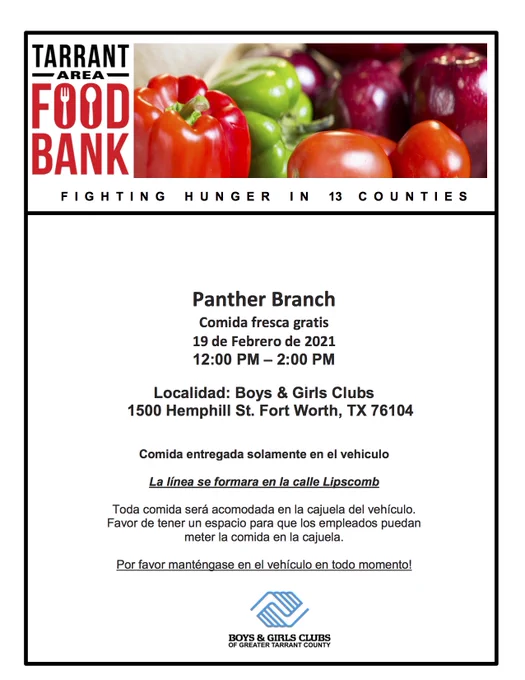 TARRANT AREA FOOD BANK

FIGHTING HUNGER IN 13 COUNTIES

Panther Branch
Comida fresca gratis
19 de Febrero de 2021
12:00 PM – 2:00 PM

Localidad: Boys & Girls Clubs
1500 Hemphill St. Fort Worth, TX 76104

Comida entregada solamente en el vehiculo

La línea se formara en la calle Lipscomb

Toda comida será acomodada en la cajuela del vehículo. Favor de tener un espacio para que los empleados puedan meter la comida en la cajuela.

Por favor manténgase en el vehículo en todo momento!

BOYS & GIRLS CLUBS
OF GREATER TARRANT COUNTY